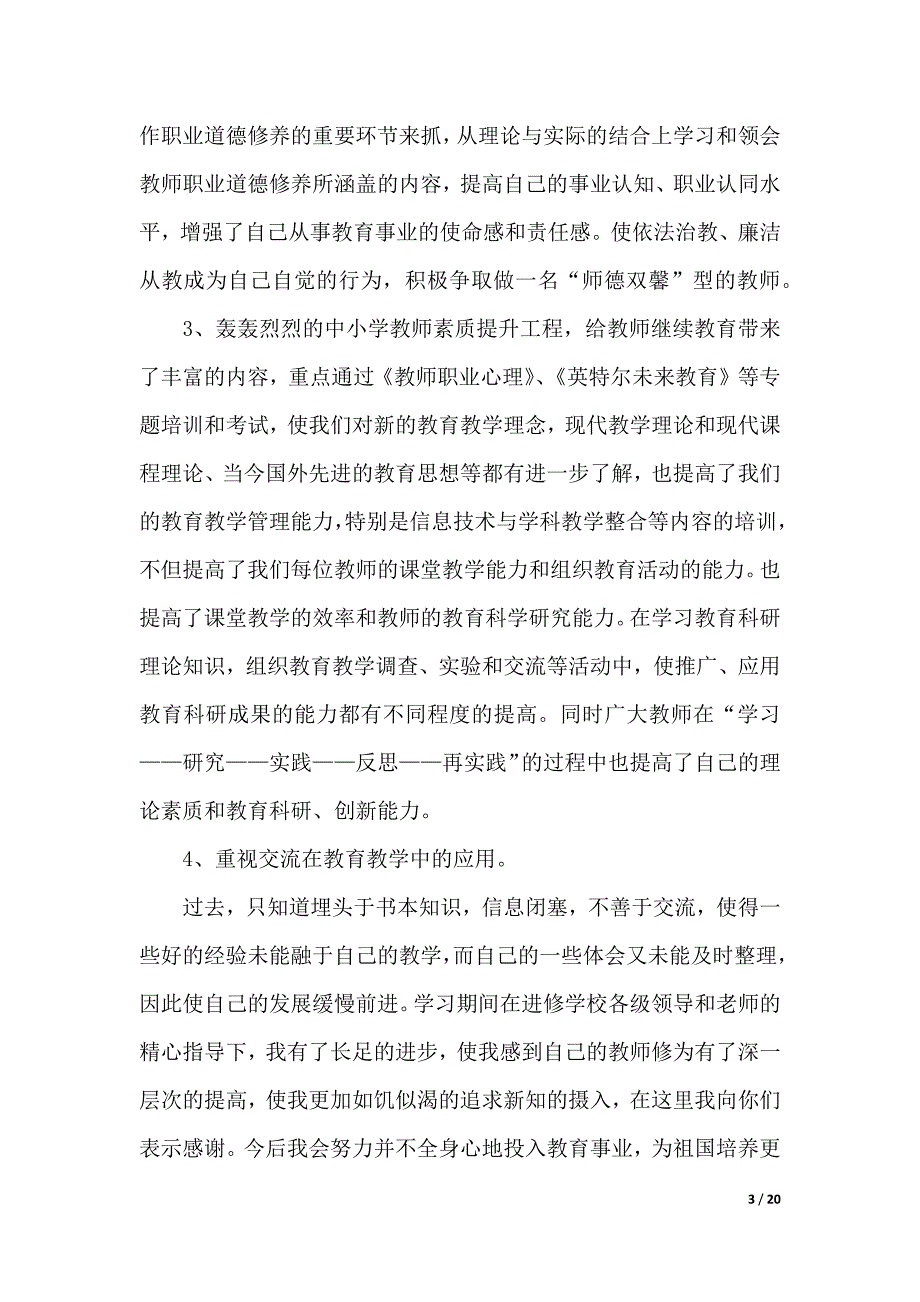 作职业道德修养的重要环节来抓，从理论与实际的结合上学习和领会教师职业道德修养所涵盖的内容，提高自己的事业认知、职业认同水平，增强了自己从事教育事业的使命感和责任感。使依法治教、廉洁从教成为自己自觉的行为，积极争取做一名“师德双馨”型的教师。

3、轰轰烈烈的中小学教师素质提升工程，给教师继续教育带来了丰富的内容，重点通过《教师职业心理》、《英特尔未来教育》等专题培训和考试，使我们对新的教育教学理念，现代教学理论和现代课程理论、当今国外先进的教育思想等都有进一步了解，也提高了我们的教育教学管理能力，特别是信息技术与学科教学整合等内容的培训，不但提高了我们每位教师的课堂教学能力和组织教育活动的能力。也提高了课堂教学的效率和教师的教育科学研究能力。在学习教育科研理论知识，组织教育教学调查、实验和交流等活动中，使推广、应用教育科研成果的能力都有不同程度的提高。同时广大教师在“学习——研究——实践——反思——再实践”的过程中也提高了自己的理论素质和教育科研、创新能力。

4、重视交流在教育教学中的应用。

过去，只知道埋头于书本知识，信息闭塞，不善于交流，使得一些好的经验未能融于自己的教学，而自己的一些体会又未能及时整理，因此使自己的发展缓慢前进。学习期间在进修学校各级领导和老师的精心指导下，我有了长足的进步，使我感到自己的教师修为有了深一层次的提高，使我更加如饥似渴的追求新知的摄入，在这里我向你们表示感谢。今后我会努力并不全身心地投入教育事业，为祖国培养更

3 / 20